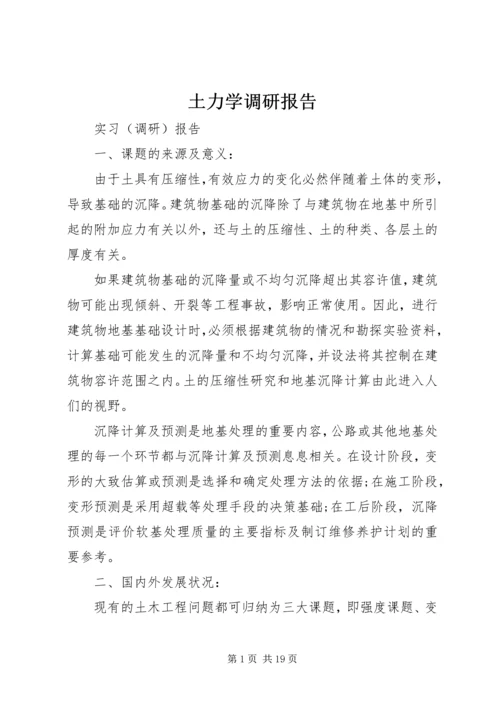 土力学调研报告

实习（调研）报告

一、课题的来源及意义：

由于土具有压缩性，有效应力的变化必然伴随着土体的变形，导致基础的沉降。建筑物基础的沉降除了与建筑物在地基中所引起的附加应力有关以外，还与土的压缩性、土的种类、各层土的厚度有关。

如果建筑物基础的沉降量或不均匀沉降超出其容许值，建筑物可能出现倾斜、开裂等工程事故，影响正常使用。因此，进行建筑物地基基础设计时，必须根据建筑物的情况和勘探实验资料，计算基础可能发生的沉降量和不均匀沉降，并设法将其控制在建筑物容许范围之内。土的压缩性研究和地基沉降计算由此进入人们的视野。

沉降计算及预测是地基处理的重要内容，公路或其他地基处理的每一个环节都与沉降计算及预测息息相关。在设计阶段，变形的大致估算或预测是选择和确定处理方法的依据；在施工阶段，变形预测是采用超载等处理手段的决策基础；在工后阶段，沉降预测是评价软基处理质量的主要指标及制订维修养护计划的重要参考。

二、国内外发展状况：

现有的土木工程问题都可归纳为三大课题，即强度课题、变

第 1 页 共 19 页